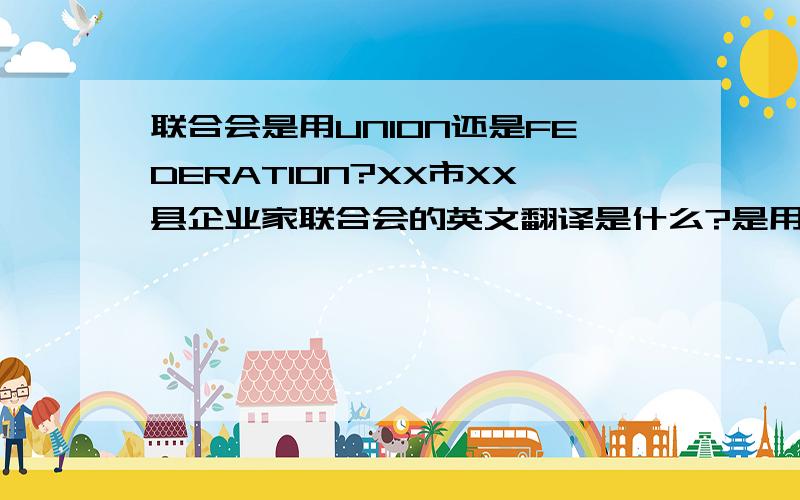 联合会是用UNION还是FEDERATION?XX市XX县企业家联合会的英文翻译是什么?是用